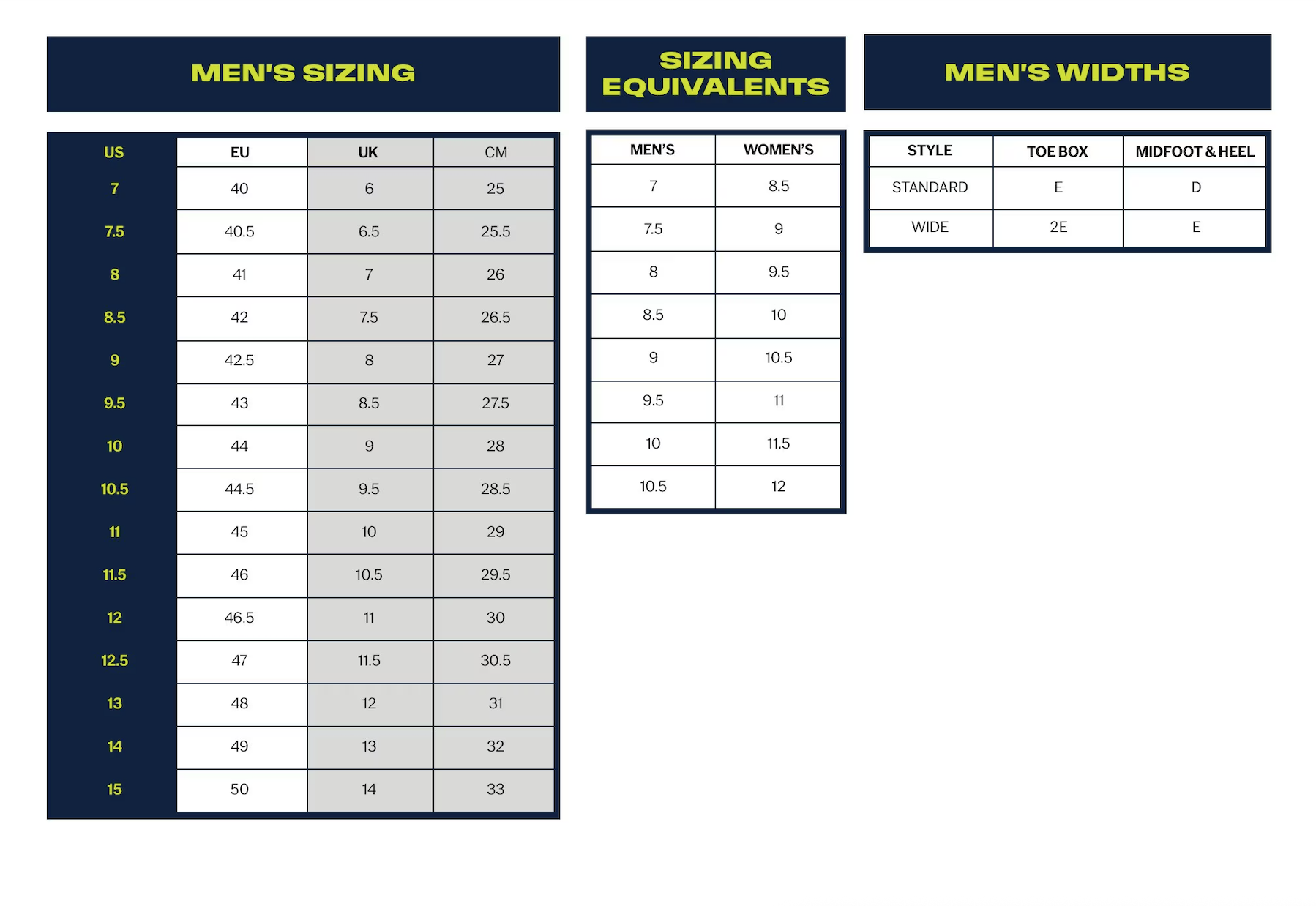 MEN'S SIZING

| US | EU | UK | CM |
|---|---|---|---|
| 7 | 40 | 6 | 25 |
| 7.5 | 40.5 | 6.5 | 25.5 |
| 8 | 41 | 7 | 26 |
| 8.5 | 42 | 7.5 | 26.5 |
| 9 | 42.5 | 8 | 27 |
| 9.5 | 43 | 8.5 | 27.5 |
| 10 | 44 | 9 | 28 |
| 10.5 | 44.5 | 9.5 | 28.5 |
| 11 | 45 | 10 | 29 |
| 11.5 | 46 | 10.5 | 29.5 |
| 12 | 46.5 | 11 | 30 |
| 12.5 | 47 | 11.5 | 30.5 |
| 13 | 48 | 12 | 31 |
| 14 | 49 | 13 | 32 |
| 15 | 50 | 14 | 33 |

SIZING EQUIVALENTS

| MEN'S | WOMEN'S |
|---|---|
| 7 | 8.5 |
| 7.5 | 9 |
| 8 | 9.5 |
| 8.5 | 10 |
| 9 | 10.5 |
| 9.5 | 11 |
| 10 | 11.5 |
| 10.5 | 12 |

MEN'S WIDTHS

| STYLE | TOE BOX | MIDFOOT & HEEL |
|---|---|---|
| STANDARD | E | D |
| WIDE | 2E | E |